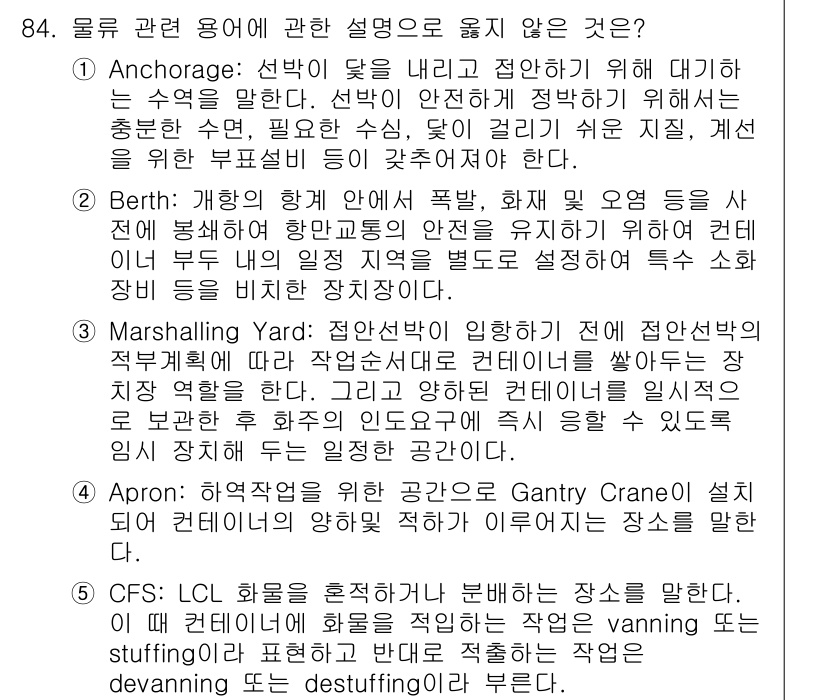 84. 물류 관련 용어에 관한 설명으로 옳지 않은 것은?

① Anchorage: 선박이 닻을 내리고 접안하기 위해 대기하는 수역을 말한다. 선박이 안전하게 정박하기 위해서는 충분한 수면, 필요한 수심, 닻이 걸리기 쉬운 지질, 계선을 위한 부표설비 등이 갖추어져야 한다.

② Berth: 개항의 항계 안에서 폭발, 화재 및 오염 등을 사전에 봉쇄하여 항만교통의 안전을 유지하기 위하여 컨테이너 부두 내의 일정 지역을 별도로 설정하여 특수 소화장비 등을 비치한 장치장이다.

③ Marshalling Yard: 접안선박이 입항하기 전에 접안선박의 적부계획에 따라 작업순서대로 컨테이너를 쌓아두는 장치장 역할을 한다. 그리고 양하된 컨테이너를 일시적으로 보관한 후 화주의 인도요구에 즉시 응할 수 있도록 임시 장치해 두는 일정한 공간이다.

④ Apron: 하역작업을 위한 공간으로 Gantry Crane이 설치되어 컨테이너의 양하및 적하가 이루어지는 장소를 말한다.

⑤ CFS: LCL 화물을 혼적하거나 분배하는 장소를 말한다. 이 때 컨테이너에 화물을 적입하는 작업은 vanning 또는 stuffing이라 표현하고 반대로 적출하는 작업은 devanning 또는 destuffing이라 부른다.